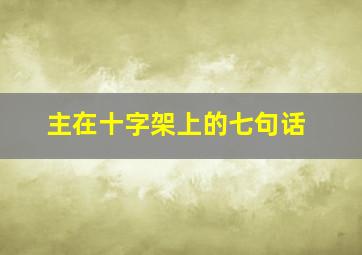 主在十字架上的七句话